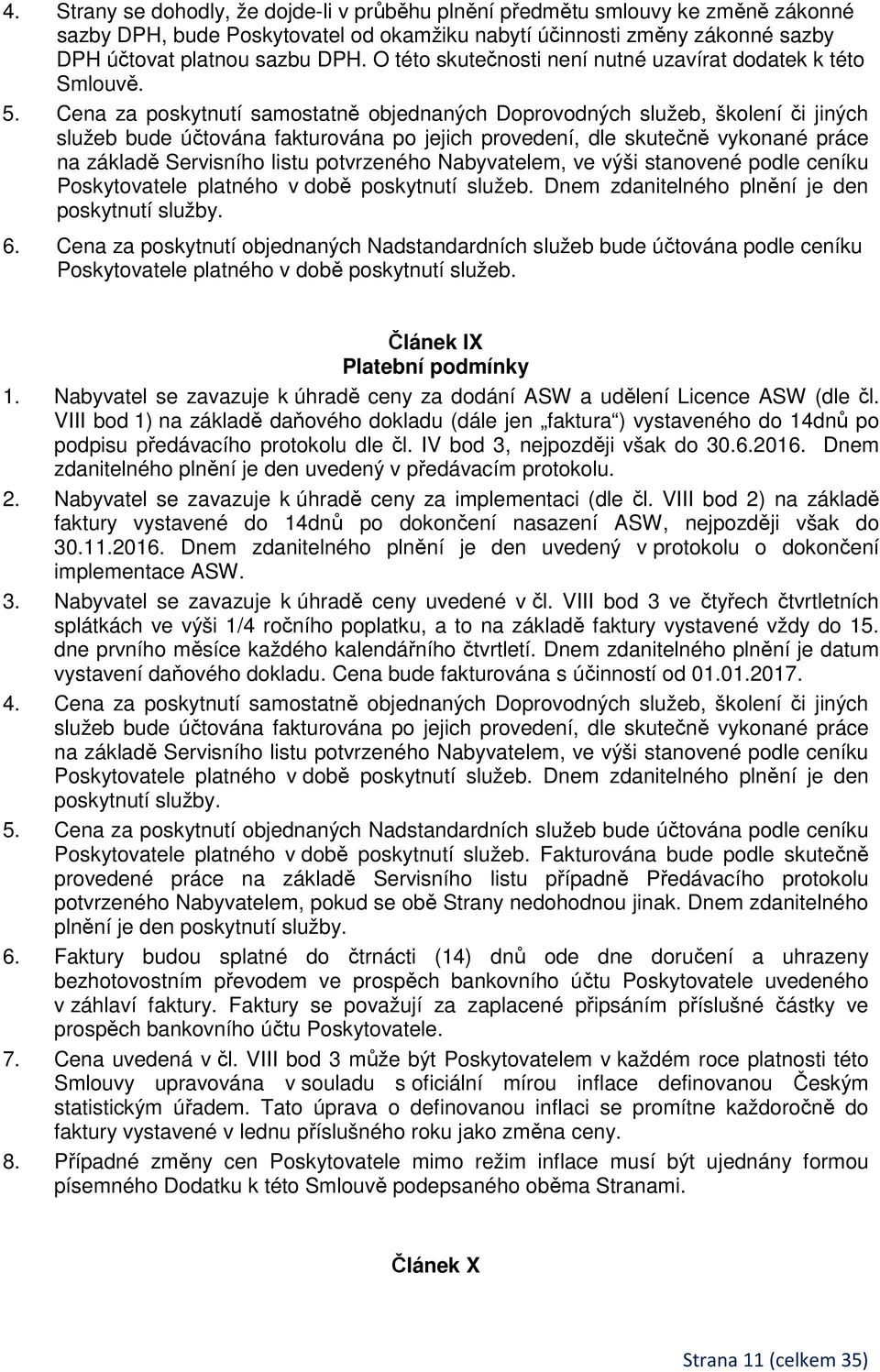 4. Strany se dohodly, že dojde-li v průběhu plnění předmětu smlouvy ke změně zákonné sazby DPH, bude Poskytovatel od okamžiku nabytí účinnosti změny zákonné sazby DPH účtovat platnou sazbu DPH. O této skutečnosti není nutné uzavírat dodatek k této Smlouvě.

5. Cena za poskytnutí samostatně objednaných Doprovodných služeb, školení či jiných služeb bude účtována fakturována po jejich provedení, dle skutečně vykonané práce na základě Servisního listu potvrzeného Nabyvatelem, ve výši stanovené podle ceníku Poskytovatele platného v době poskytnutí služeb. Dnem zdanitelného plnění je den poskytnutí služby.

6. Cena za poskytnutí objednaných Nadstandardních služeb bude účtována podle ceníku Poskytovatele platného v době poskytnutí služeb.

Článek IX
Platební podmínky

1. Nabyvatel se zavazuje k úhradě ceny za dodání ASW a udělení Licence ASW (dle čl. VIII bod 1) na základě daňového dokladu (dále jen „faktura“) vystaveného do 14dnů po podpisu předávacího protokolu dle čl. IV bod 3, nejpozději však do 30.6.2016. Dnem zdanitelného plnění je den uvedený v předávacím protokolu.

2. Nabyvatel se zavazuje k úhradě ceny za implementaci (dle čl. VIII bod 2) na základě faktury vystavené do 14dnů po dokončení nasazení ASW, nejpozději však do 30.11.2016. Dnem zdanitelného plnění je den uvedený v protokolu o dokončení implementace ASW.

3. Nabyvatel se zavazuje k úhradě ceny uvedené v čl. VIII bod 3 ve čtyřech čtvrtletních splátkách ve výši 1/4 ročního poplatku, a to na základě faktury vystavené vždy do 15. dne prvního měsíce každého kalendářního čtvrtletí. Dnem zdanitelného plnění je datum vystavení daňového dokladu. Cena bude fakturována s účinností od 01.01.2017.

4. Cena za poskytnutí samostatně objednaných Doprovodných služeb, školení či jiných služeb bude účtována fakturována po jejich provedení, dle skutečně vykonané práce na základě Servisního listu potvrzeného Nabyvatelem, ve výši stanovené podle ceníku Poskytovatele platného v době poskytnutí služeb. Dnem zdanitelného plnění je den poskytnutí služby.

5. Cena za poskytnutí objednaných Nadstandardních služeb bude účtována podle ceníku Poskytovatele platného v době poskytnutí služeb. Fakturována bude podle skutečně provedené práce na základě Servisního listu případně Předávacího protokolu potvrzeného Nabyvatelem, pokud se obě Strany nedohodnou jinak. Dnem zdanitelného plnění je den poskytnutí služby.

6. Faktury budou splatné do čtrnácti (14) dnů ode dne doručení a uhrazeny bezhotovostním převodem ve prospěch bankovního účtu Poskytovatele uvedeného v záhlaví faktury. Faktury se považují za zaplacené připsáním příslušné částky ve prospěch bankovního účtu Poskytovatele.

7. Cena uvedená v čl. VIII bod 3 může být Poskytovatelem v každém roce platnosti této Smlouvy upravována v souladu s oficiální mírou inflace definovanou Českým statistickým úřadem. Tato úprava o definovanou inflaci se promítne každoročně do faktury vystavené v lednu příslušného roku jako změna ceny.

8. Případné změny cen Poskytovatele mimo režim inflace musí být ujednány formou písemného Dodatku k této Smlouvě podepsaného oběma Stranami.

Článek X

Strana 11 (celkem 35)